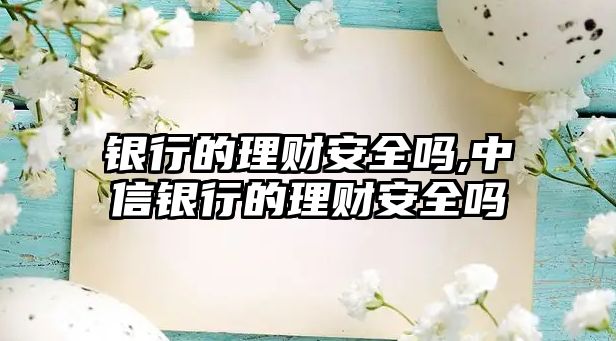 银行的理财安全吗,中信银行的理财安全吗